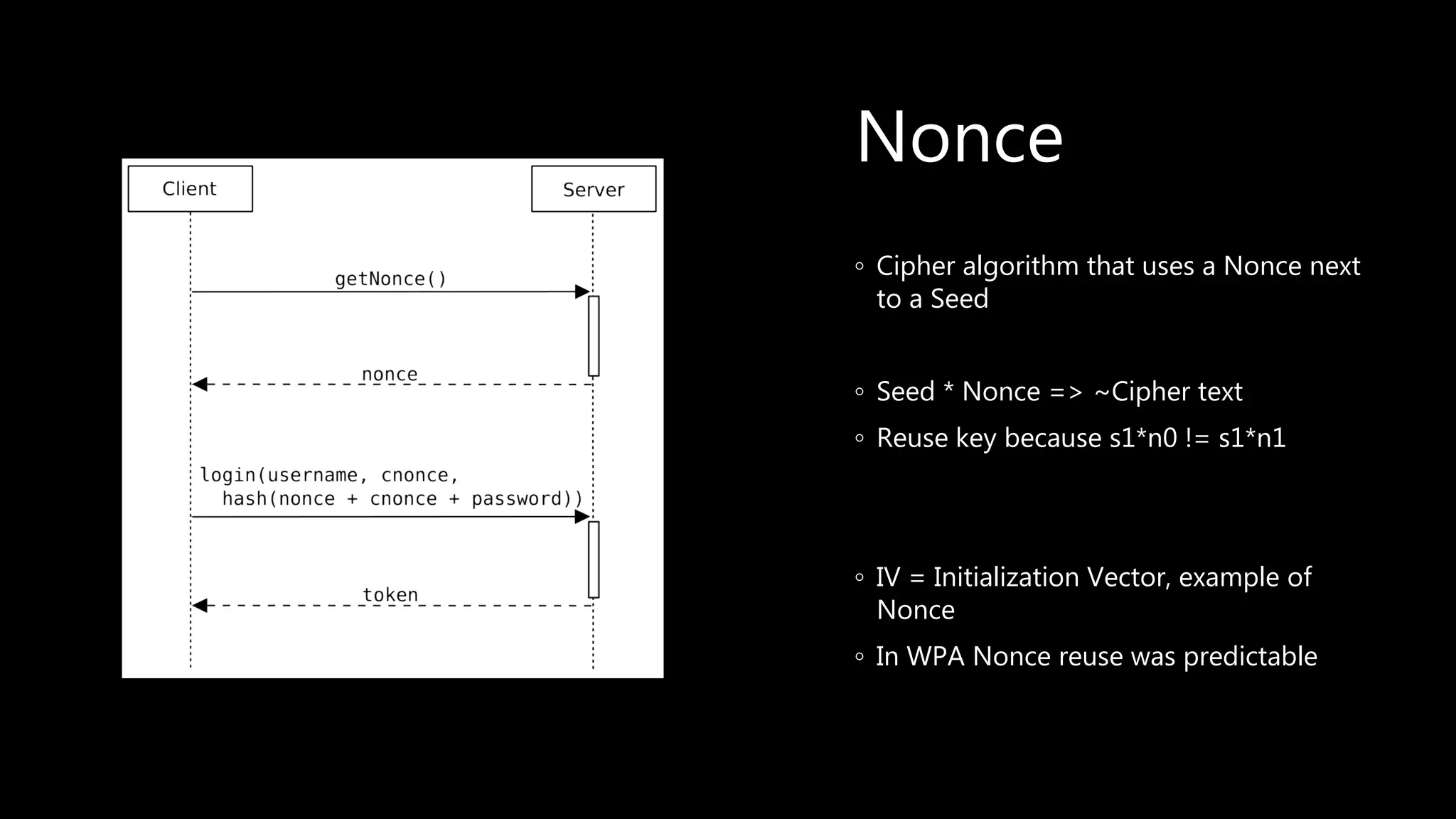 Client

Server

getNonce()

nonce

login(username, cnonce,
hash(nonce + cnonce + password))

token

Nonce

◦ Cipher algorithm that uses a Nonce next to a Seed

◦ Seed * Nonce => ~Cipher text

◦ Reuse key because s1*n0 != s1*n1

◦ IV = Initialization Vector, example of Nonce

◦ In WPA Nonce reuse was predictable